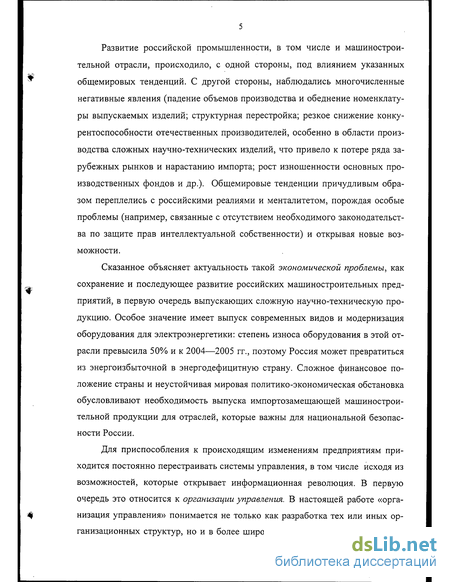 5

Развитие российской промышленности, в том числе и машиностроительной отрасли, происходило, с одной стороны, под влиянием указанных общемировых тенденций. С другой стороны, наблюдались многочисленные негативные явления (падение объемов производства и обеднение номенклатуры выпускаемых изделий; структурная перестройка; резкое снижение конкурентоспособности отечественных производителей, особенно в области производства сложных научно-технических изделий, что привело к потере ряда зарубежных рынков и нарастанию импорта; рост изношенности основных производственных фондов и др.). Общемировые тенденции причудливым образом переплелись с российскими реалиями и менталитетом, порождая особые проблемы (например, связанные с отсутствием необходимого законодательства по защите прав интеллектуальной собственности) и открывая новые возможности.

Сказанное объясняет актуальность такой экономической проблемы, как сохранение и последующее развитие российских машиностроительных предприятий, в первую очередь выпускающих сложную научно-техническую продукцию. Особое значение имеет выпуск современных видов и модернизация оборудования для электроэнергетики: степень износа оборудования в этой отрасли превысила 50% и к 2004—2005 гг., поэтому Россия может превратиться из энергоизбыточной в энергодефицитную страну. Сложное финансовое положение страны и неустойчивая мировая политико-экономическая обстановка обусловливают необходимость выпуска импортозамещающей машиностроительной продукции для отраслей, которые важны для национальной безопасности России.

Для приспособления к происходящим изменениям предприятиям приходится постоянно перестраивать системы управления, в том числе исходя из возможностей, которые открывает информационная революция. В первую очередь это относится к организации управления. В настоящей работе «организация управления» понимается не только как разработка тех или иных организационных структур, но и в более широ

dsLib.net
библиотека диссертаций